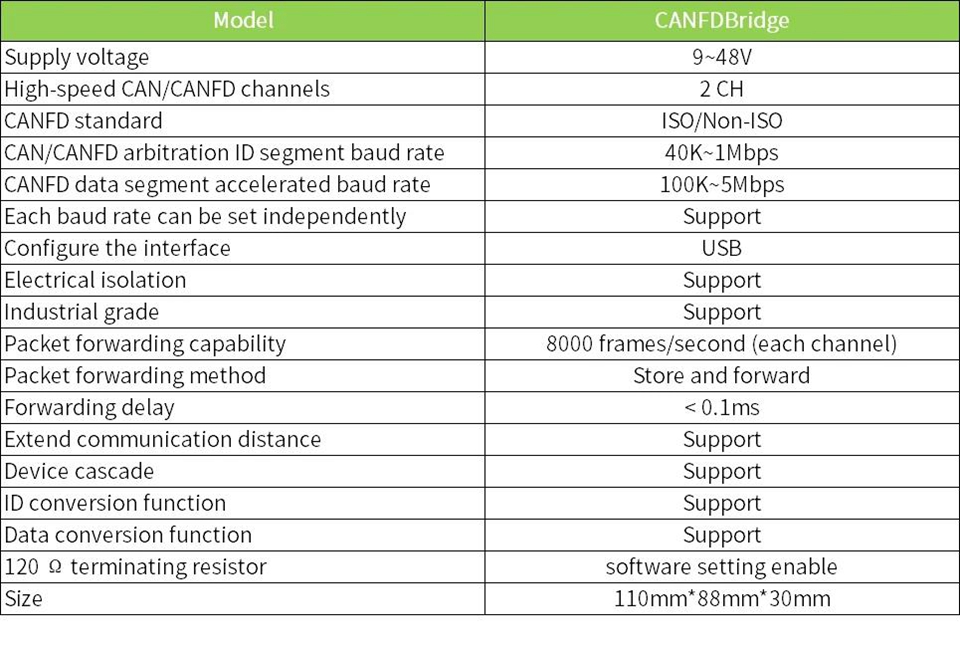 | Model | CANFDBridge |
|---|---|
| Supply voltage | 9~48V |
| High-speed CAN/CANFD channels | 2 CH |
| CANFD standard | ISO/Non-ISO |
| CAN/CANFD arbitration ID segment baud rate | 40K~1Mbps |
| CANFD data segment accelerated baud rate | 100K~5Mbps |
| Each baud rate can be set independently | Support |
| Configure the interface | USB |
| Electrical isolation | Support |
| Industrial grade | Support |
| Packet forwarding capability | 8000 frames/second (each channel) |
| Packet forwarding method | Store and forward |
| Forwarding delay | < 0.1ms |
| Extend communication distance | Support |
| Device cascade | Support |
| ID conversion function | Support |
| Data conversion function | Support |
| 120 Ω terminating resistor | software setting enable |
| Size | 110mm*88mm*30mm |